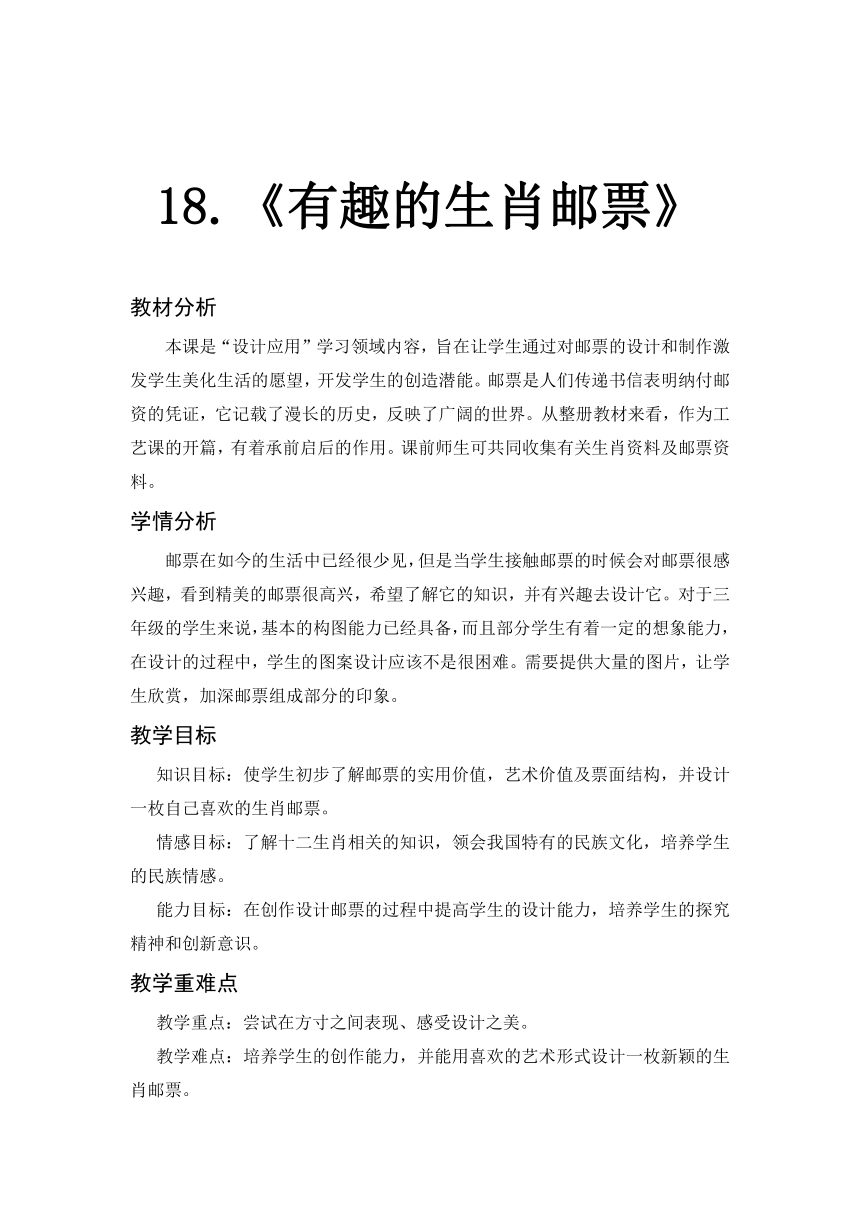 18.《有趣的生肖邮票》

教材分析

本课是“设计应用”学习领域内容，旨在让学生通过对邮票的设计和制作激发学生美化生活的愿望，开发学生的创造潜能。邮票是人们传递书信表明纳付邮资的凭证，它记载了漫长的历史，反映了广阔的世界。从整册教材来看，作为工艺课的开篇，有着承前启后的作用。课前师生可共同收集有关生肖资料及邮票资料。

学情分析

邮票在如今的生活中已经很少见，但是当学生接触邮票的时候会对邮票很感兴趣，看到精美的邮票很高兴，希望了解它的知识，并有兴趣去设计它。对于三年级的学生来说，基本的构图能力已经具备，而且部分学生有着一定的想象能力，在设计的过程中，学生的图案设计应该不是很困难。需要提供大量的图片，让学生欣赏，加深邮票组成部分的印象。

教学目标

知识目标：使学生初步了解邮票的实用价值，艺术价值及票面结构，并设计一枚自己喜欢的生肖邮票。

情感目标：了解十二生肖相关的知识，领会我国特有的民族文化，培养学生的民族情感。

能力目标：在创作设计邮票的过程中提高学生的设计能力，培养学生的探究精神和创新意识。

教学重难点

教学重点：尝试在方寸之间表现、感受设计之美。

教学难点：培养学生的创作能力，并能用喜欢的艺术形式设计一枚新颖的生肖邮票。